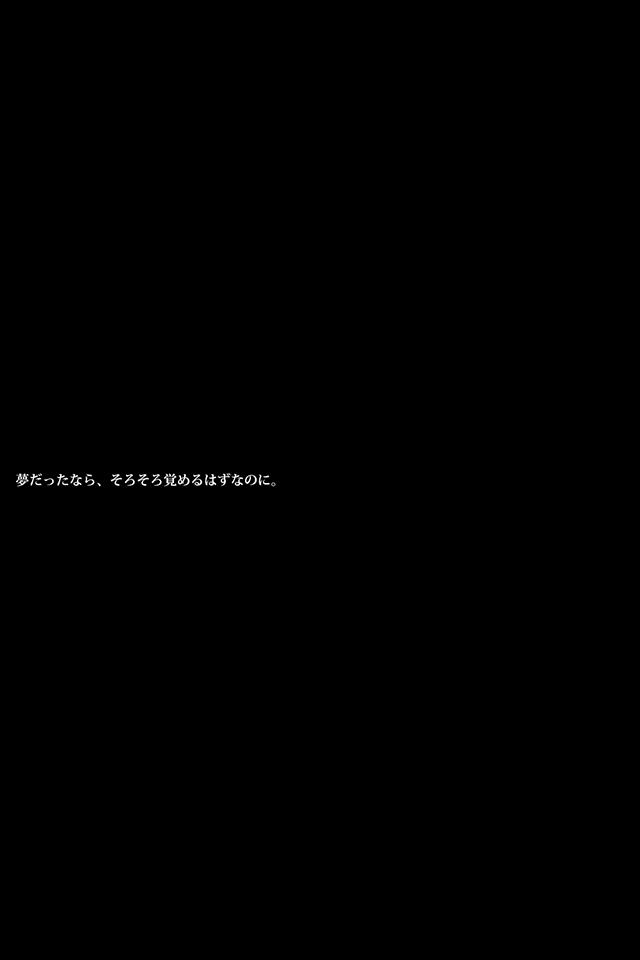 夢だったなら、そろそろ覚めるはずなのに。